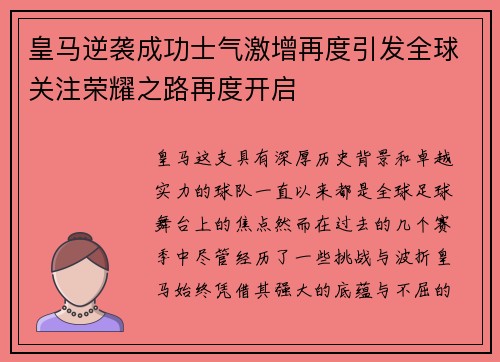 皇马逆袭成功士气激增再度引发全球关注荣耀之路再度开启

皇马这支具有深厚历史背景和卓越实力的球队一直以来都是全球足球舞台上的焦点然而在过去的几个赛季中尽管经历了一些挑战与波折皇马始终凭借其强大的底蕴与不屈的